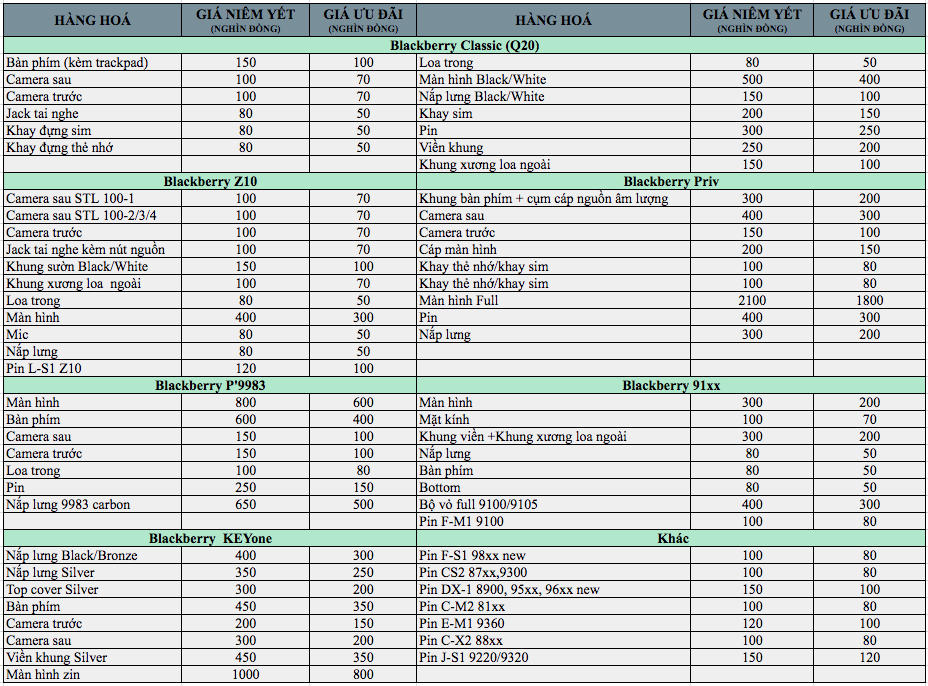 | HÀNG HOÁ | GIÁ NIÊM YẾT (NGHÌN ĐỒNG) | GIÁ ƯU ĐÃI (NGHÌN ĐỒNG) | HÀNG HOÁ | GIÁ NIÊM YẾT (NGHÌN ĐỒNG) | GIÁ ƯU ĐÃI (NGHÌN ĐỒNG) |
|---|---|---|---|---|---|
| Blackberry Classic (Q20) | | | | | |
| Bàn phím (kèm trackpad) | 150 | 100 | Loa trong | 80 | 50 |
| Camera sau | 100 | 70 | Màn hình Black/White | 500 | 400 |
| Camera trước | 100 | 70 | Nắp lưng Black/White | 150 | 100 |
| Jack tai nghe | 80 | 50 | Khay sim | 200 | 150 |
| Khay đựng sim | 80 | 50 | Pin | 300 | 250 |
| Khay đựng thẻ nhớ | 80 | 50 | Viền khung | 250 | 200 |
| | | | Khung xương loa ngoài | 150 | 100 |
| Blackberry Z10 | | | Blackberry Priv | | |
| Camera sau STL 100-1 | 100 | 70 | Khung bàn phím + cụm cáp nguồn âm lượng | 300 | 200 |
| Camera sau STL 100-2/3/4 | 100 | 70 | Camera sau | 400 | 300 |
| Camera trước | 100 | 70 | Camera trước | 150 | 100 |
| Jack tai nghe kèm nút nguồn | 100 | 70 | Cáp màn hình | 200 | 150 |
| Khung sườn Black/White | 150 | 100 | Khay thẻ nhớ/khay sim | 100 | 80 |
| Khung xương loa ngoài | 100 | 70 | Khay thẻ nhớ/khay sim | 100 | 80 |
| Loa trong | 80 | 50 | Màn hình Full | 2100 | 1800 |
| Màn hình | 400 | 300 | Pin | 400 | 300 |
| Mic | 80 | 50 | Nắp lưng | 300 | 200 |
| Nắp lưng | 80 | 50 | | | |
| Pin L-S1 Z10 | 120 | 100 | | | |
| Blackberry P'9983 | | | Blackberry 91xx | | |
| Màn hình | 800 | 600 | Màn hình | 300 | 200 |
| Bàn phím | 600 | 400 | Mặt kính | 100 | 70 |
| Camera sau | 150 | 100 | Khung viền +Khung xương loa ngoài | 300 | 200 |
| Camera trước | 150 | 100 | Nắp lưng | 80 | 50 |
| Loa trong | 100 | 80 | Bàn phím | 80 | 50 |
| Pin | 250 | 150 | Bottom | 80 | 50 |
| Nắp lưng 9983 carbon | 650 | 500 | Bộ vỏ full 9100/9105 | 400 | 300 |
| | | | Pin F-M1 9100 | 100 | 80 |
| Blackberry KEYone | | | Khác | | |
| Nắp lưng Black/Bronze | 400 | 300 | Pin F-S1 98xx new | 100 | 80 |
| Nắp lưng Silver | 350 | 250 | Pin CS2 87xx,9300 | 100 | 80 |
| Top cover Silver | 300 | 200 | Pin DX-1 8900, 95xx, 96xx new | 150 | 100 |
| Bàn phím | 450 | 350 | Pin C-M2 81xx | 100 | 80 |
| Camera trước | 200 | 150 | Pin E-M1 9360 | 120 | 100 |
| Camera sau | 300 | 200 | Pin C-X2 88xx | 100 | 80 |
| Viền khung Silver | 450 | 350 | Pin J-S1 9220/9320 | 150 | 120 |
| Màn hình zin | 1000 | 800 | | | |